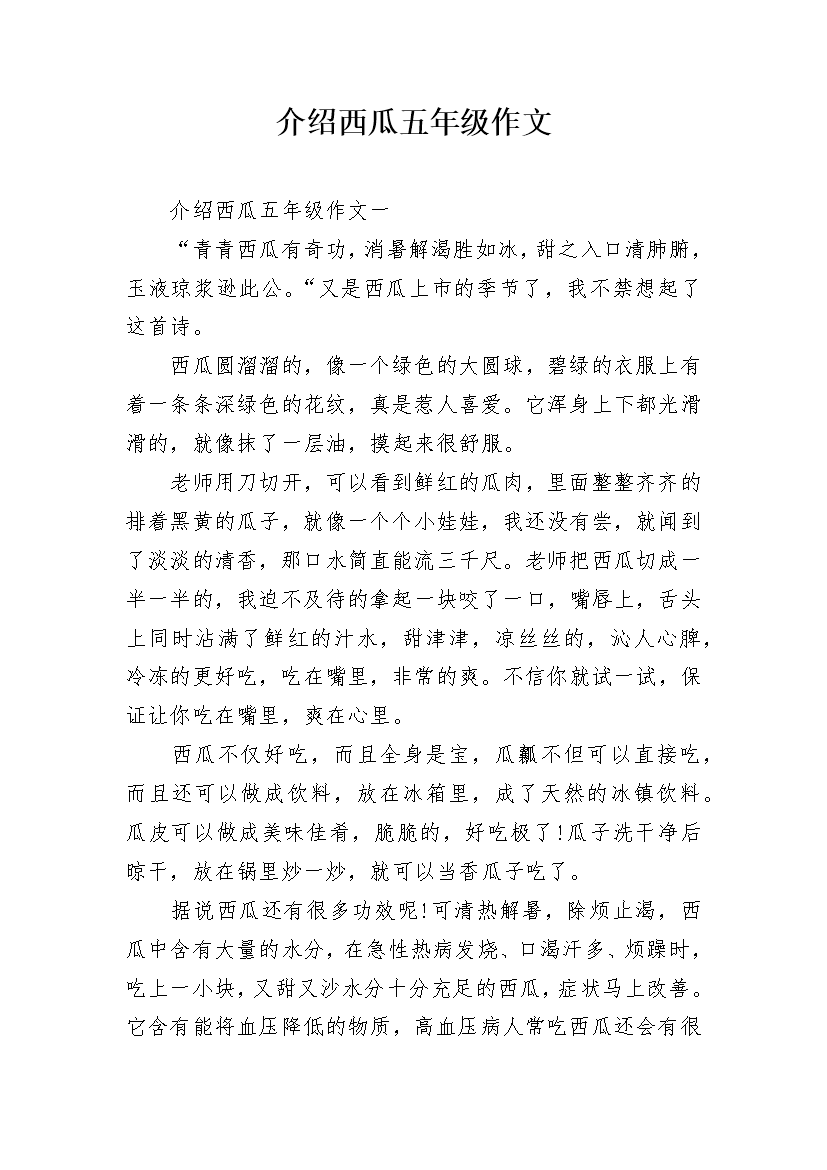 介绍西瓜五年级作文

介绍西瓜五年级作文一

“青青西瓜有奇功，消暑解渴胜如冰，甜之入口清肺腑，玉液琼浆逊此公。“又是西瓜上市的季节了，我不禁想起了这首诗。

西瓜圆溜溜的，像一个绿色的大圆球，碧绿的衣服上有着一条条深绿色的花纹，真是惹人喜爱。它浑身上下都光滑滑的，就像抹了一层油，摸起来很舒服。

老师用刀切开，可以看到鲜红的瓜肉，里面整整齐齐的排着黑黄的瓜子，就像一个个小娃娃，我还没有尝，就闻到了淡淡的清香，那口水简直能流三千尺。老师把西瓜切成一半一半的，我迫不及待的拿起一块咬了一口，嘴唇上，舌头上同时沾满了鲜红的汁水，甜津津，凉丝丝的，沁人心脾，冷冻的更好吃，吃在嘴里，非常的爽。不信你就试一试，保证让你吃在嘴里，爽在心里。

西瓜不仅好吃，而且全身是宝，瓜瓤不但可以直接吃，而且还可以做成饮料，放在冰箱里，成了天然的冰镇饮料。瓜皮可以做成美味佳肴，脆脆的，好吃极了!瓜子洗干净后晾干，放在锅里炒一炒，就可以当香瓜子吃了。

据说西瓜还有很多功效呢!可清热解暑，除烦止渴，西瓜中含有大量的水分，在急性热病发烧、口渴汗多、烦躁时，吃上一小块，又甜又沙水分十分充足的西瓜，症状马上改善。它含有能将血压降低的物质，高血压病人常吃西瓜还会有很